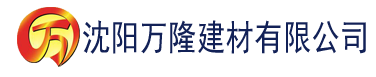 万 沈阳万隆建材有限公司